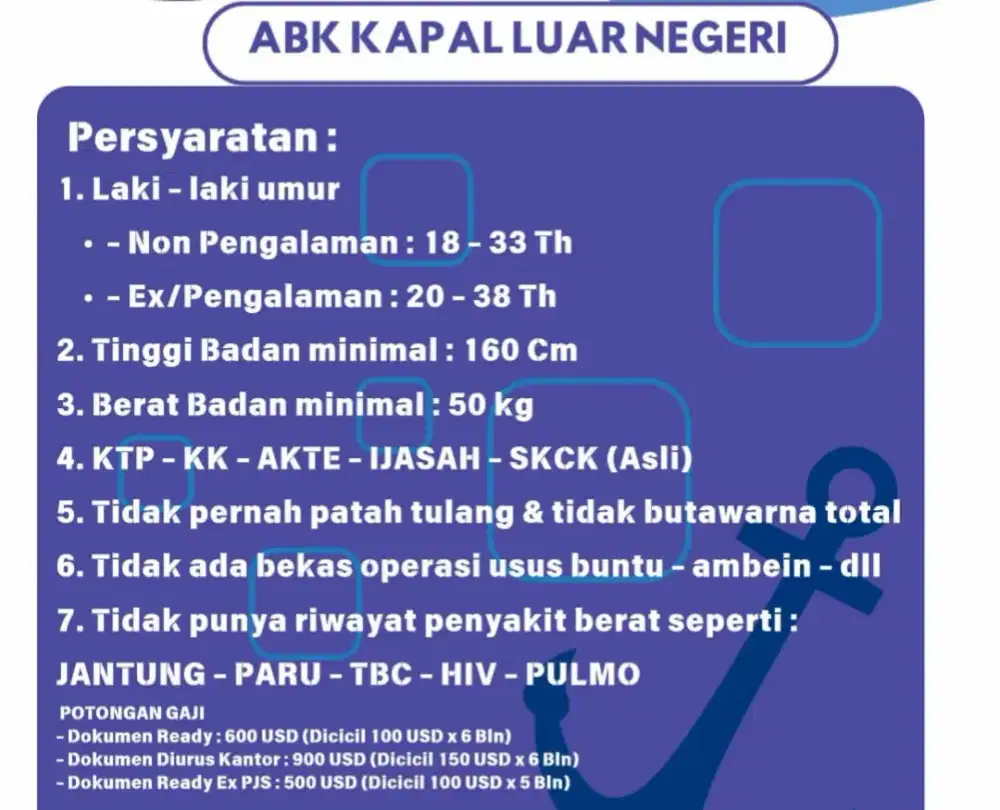 ABK KAPAL LUAR NEGERI

Persyaratan :

1. Laki - laki umur

• - Non Pengalaman : 18 - 33 Th

• - Ex/Pengalaman : 20 - 38 Th

2. Tinggi Badan minimal : 160 Cm

3. Berat Badan minimal : 50 kg

4. KTP - KK - AKTE - IJASAH - SKCK (Asli)

5. Tidak pernah patah tulang & tidak butawarna total

6. Tidak ada bekas operasi usus buntu - ambein - dll

7. Tidak punya riwayat penyakit berat seperti :

JANTUNG - PARU - TBC - HIV - PULMO

POTONGAN GAJI

- Dokumen Ready : 600 USD (Dicicil 100 USD x 6 Bln)
- Dokumen Diurus Kantor : 900 USD (Dicicil 150 USD x 6 Bln)
- Dokumen Ready Ex PJS : 500 USD (Dicicil 100 USD x 5 Bln)